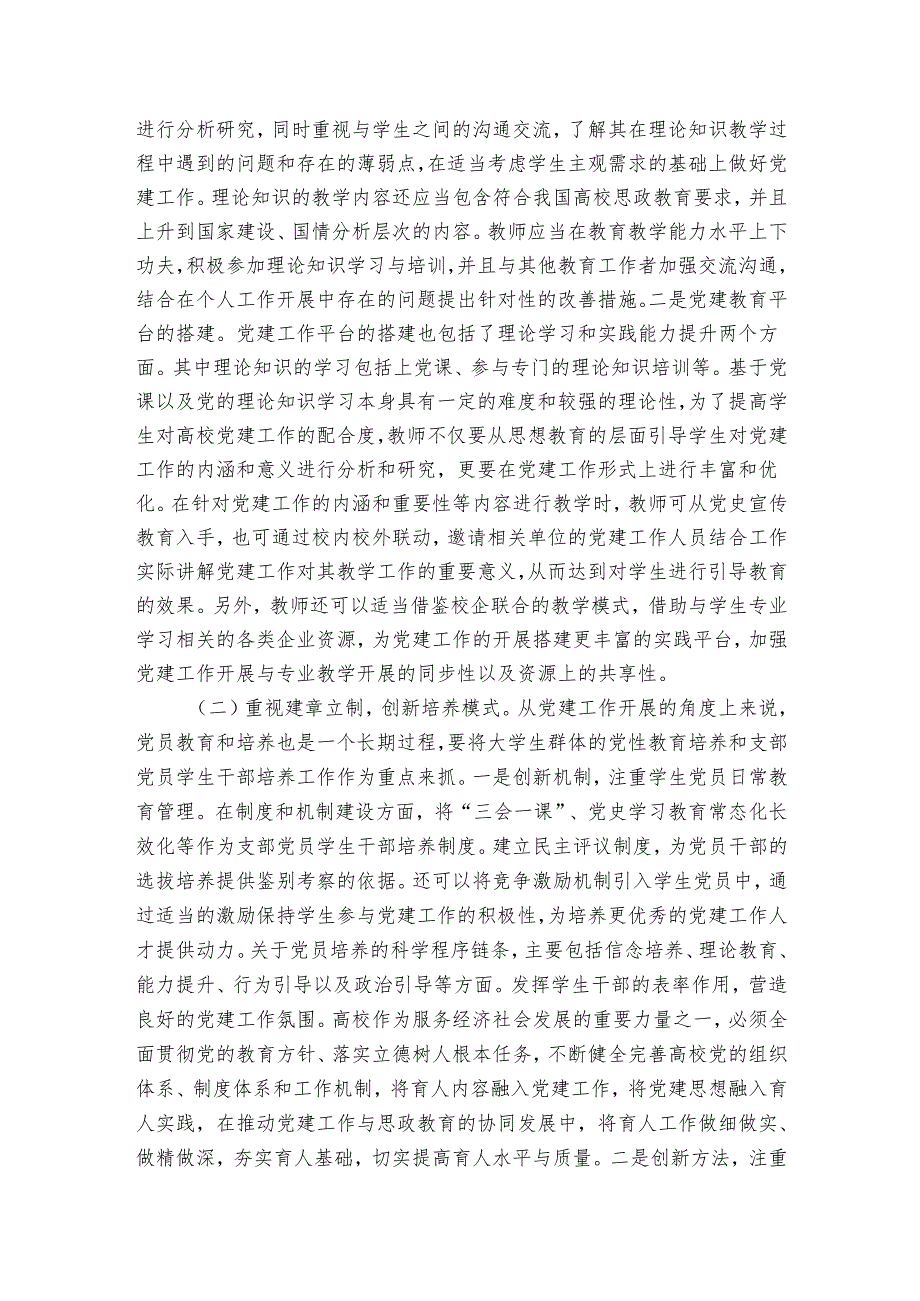 进行分析研究，同时重视与学生之间的沟通交流，了解其在理论知识教学过程中遇到的问题和存在的薄弱点，在适当考虑学生主观需求的基础上做好党建工作。理论知识的教学内容还应当包含符合我国高校思政教育要求，并且上升到国家建设、国情分析层次的内容。教师应当在教育教学能力水平上下功夫，积极参加理论知识学习与培训，并且与其他教育工作者加强交流沟通，结合在个人工作开展中存在的问题提出针对性的改善措施。二是党建教育平台的搭建。党建工作平台的搭建也包括了理论学习和实践能力提升两个方面。其中理论知识的学习包括上党课、参与专门的理论知识培训等。基于党课以及党的理论知识学习本身具有一定的难度和较强的理论性，为了提高学生对高校党建工作的配合度，教师不仅要从思想教育的层面引导学生对党建工作的内涵和意义进行分析和研究，更要在党建工作形式上进行丰富和优化。在针对党建工作的内涵和重要性等内容进行教学时，教师可从党史宣传教育入手，也可通过校内校外联动，邀请相关单位的党建工作人员结合工作实际讲解党建工作对其教学工作的重要意义，从而达到对学生进行引导教育的效果。另外，教师还可以适当借鉴校企联合的教学模式，借助与学生专业学习相关的各类企业资源，为党建工作的开展搭建更丰富的实践平台，加强党建工作开展与专业教学开展的同步性以及资源上的共享性。

（二）重视建章立制，创新培养模式。从党建工作开展的角度上来说，党员教育和培养也是一个长期过程，要将大学生群体的党性教育培养和支部党员学生干部培养工作作为重点来抓。一是创新机制，注重学生党员日常教育管理。在制度和机制建设方面，将“三会一课”、党史学习教育常态化长效化等作为支部党员学生干部培养制度。建立民主评议制度，为党员干部的选拔培养提供鉴别考察的依据。还可以将竞争激励机制引入学生党员中，通过适当的激励保持学生参与党建工作的积极性，为培养更优秀的党建工作人才提供动力。关于党员培养的科学程序链条，主要包括信念培养、理论教育、能力提升、行为引导以及政治引导等方面。发挥学生干部的表率作用，营造良好的党建工作氛围。高校作为服务经济社会发展的重要力量之一，必须全面贯彻党的教育方针、落实立德树人根本任务，不断健全完善高校党的组织体系、制度体系和工作机制，将育人内容融入党建工作，将党建思想融入育人实践，在推动党建工作与思政教育的协同发展中，将育人工作做细做实、做精做深，夯实育人基础，切实提高育人水平与质量。二是创新方法，注重